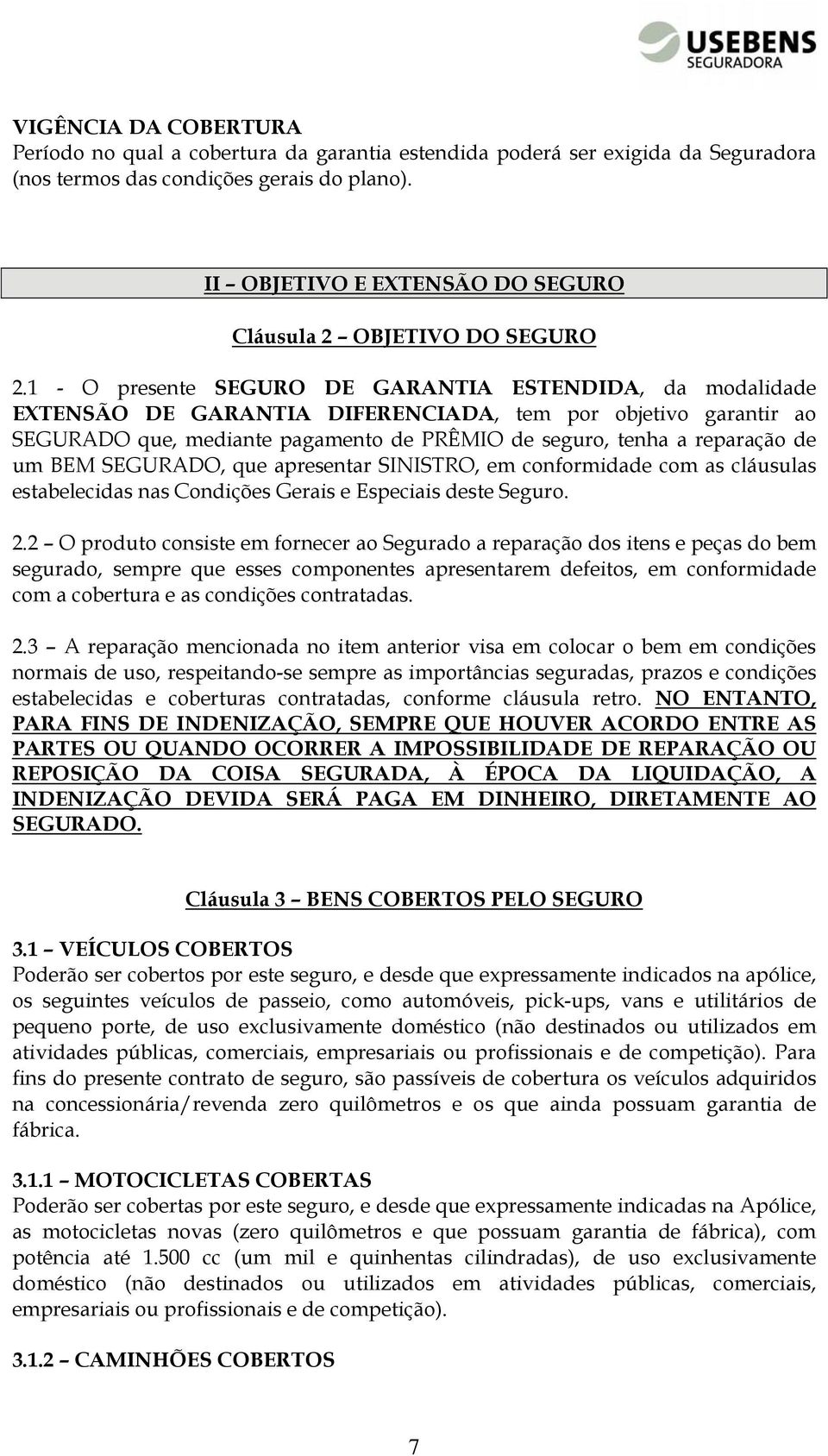 USEBENS
SEGURADORA

VIGÊNCIA DA COBERTURA
Período no qual a cobertura da garantia estendida poderá ser exigida da Seguradora (nos termos das condições gerais do plano).

II – OBJETIVO E EXTENSÃO DO SEGURO

Cláusula 2 – OBJETIVO DO SEGURO

2.1 - O presente SEGURO DE GARANTIA ESTENDIDA, da modalidade EXTENSÃO DE GARANTIA DIFERENCIADA, tem por objetivo garantir ao SEGURADO que, mediante pagamento de PRÊMIO de seguro, tenha a reparação de um BEM SEGURADO, que apresentar SINISTRO, em conformidade com as cláusulas estabelecidas nas Condições Gerais e Especiais deste Seguro.

2.2 – O produto consiste em fornecer ao Segurado a reparação dos itens e peças do bem segurado, sempre que esses componentes apresentarem defeitos, em conformidade com a cobertura e as condições contratadas.

2.3 – A reparação mencionada no item anterior visa em colocar o bem em condições normais de uso, respeitando-se sempre as importâncias seguradas, prazos e condições estabelecidas e coberturas contratadas, conforme cláusula retro. NO ENTANTO, PARA FINS DE INDENIZAÇÃO, SEMPRE QUE HOUVER ACORDO ENTRE AS PARTES OU QUANDO OCORRER A IMPOSSIBILIDADE DE REPARAÇÃO OU REPOSIÇÃO DA COISA SEGURADA, À ÉPOCA DA LIQUIDAÇÃO, A INDENIZAÇÃO DEVIDA SERÁ PAGA EM DINHEIRO, DIRETAMENTE AO SEGURADO.

Cláusula 3 – BENS COBERTOS PELO SEGURO

3.1 – VEÍCULOS COBERTOS
Poderão ser cobertos por este seguro, e desde que expressamente indicados na apólice, os seguintes veículos de passeio, como automóveis, pick-ups, vans e utilitários de pequeno porte, de uso exclusivamente doméstico (não destinados ou utilizados em atividades públicas, comerciais, empresariais ou profissionais e de competição). Para fins do presente contrato de seguro, são passíveis de cobertura os veículos adquiridos na concessionária/revenda zero quilômetros e os que ainda possuam garantia de fábrica.

3.1.1 – MOTOCICLETAS COBERTAS
Poderão ser cobertas por este seguro, e desde que expressamente indicadas na Apólice, as motocicletas novas (zero quilômetros e que possuam garantia de fábrica), com potência até 1.500 cc (um mil e quinhentas cilindradas), de uso exclusivamente doméstico (não destinados ou utilizados em atividades públicas, comerciais, empresariais ou profissionais e de competição).

3.1.2 – CAMINHÕES COBERTOS

7